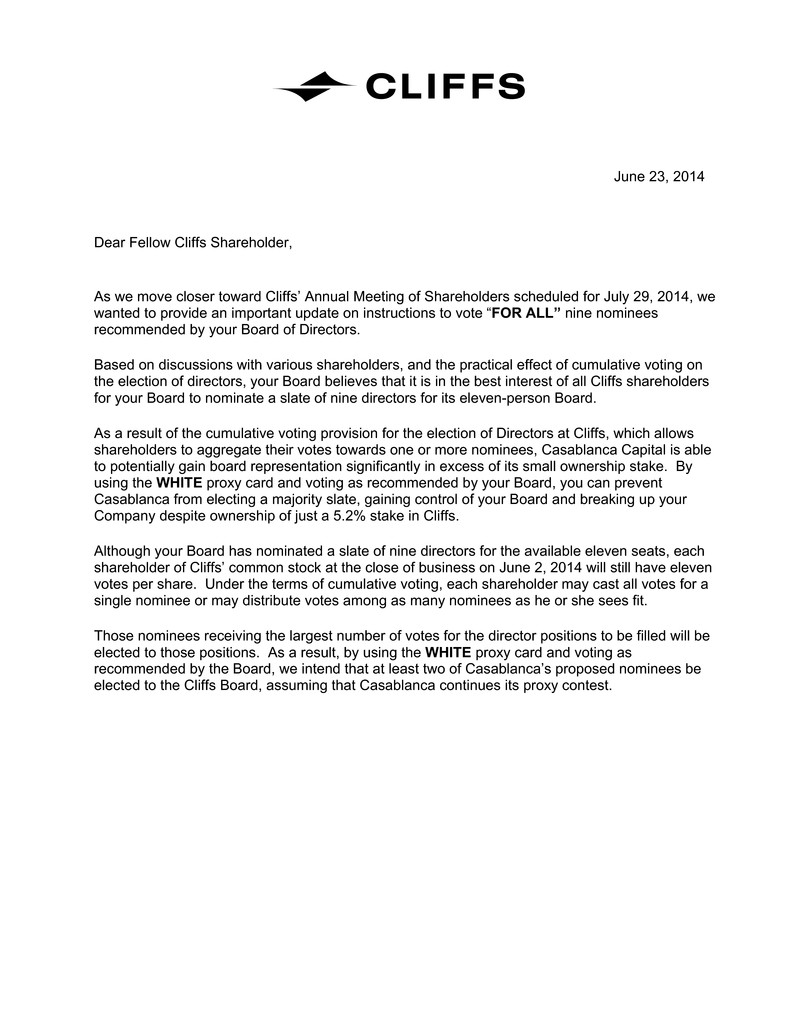 CLIFFS

June 23, 2014

Dear Fellow Cliffs Shareholder,

As we move closer toward Cliffs' Annual Meeting of Shareholders scheduled for July 29, 2014, we wanted to provide an important update on instructions to vote "FOR ALL" nine nominees recommended by your Board of Directors.

Based on discussions with various shareholders, and the practical effect of cumulative voting on the election of directors, your Board believes that it is in the best interest of all Cliffs shareholders for your Board to nominate a slate of nine directors for its eleven-person Board.

As a result of the cumulative voting provision for the election of Directors at Cliffs, which allows shareholders to aggregate their votes towards one or more nominees, Casablanca Capital is able to potentially gain board representation significantly in excess of its small ownership stake. By using the WHITE proxy card and voting as recommended by your Board, you can prevent Casablanca from electing a majority slate, gaining control of your Board and breaking up your Company despite ownership of just a 5.2% stake in Cliffs.

Although your Board has nominated a slate of nine directors for the available eleven seats, each shareholder of Cliffs' common stock at the close of business on June 2, 2014 will still have eleven votes per share. Under the terms of cumulative voting, each shareholder may cast all votes for a single nominee or may distribute votes among as many nominees as he or she sees fit.

Those nominees receiving the largest number of votes for the director positions to be filled will be elected to those positions. As a result, by using the WHITE proxy card and voting as recommended by the Board, we intend that at least two of Casablanca's proposed nominees be elected to the Cliffs Board, assuming that Casablanca continues its proxy contest.